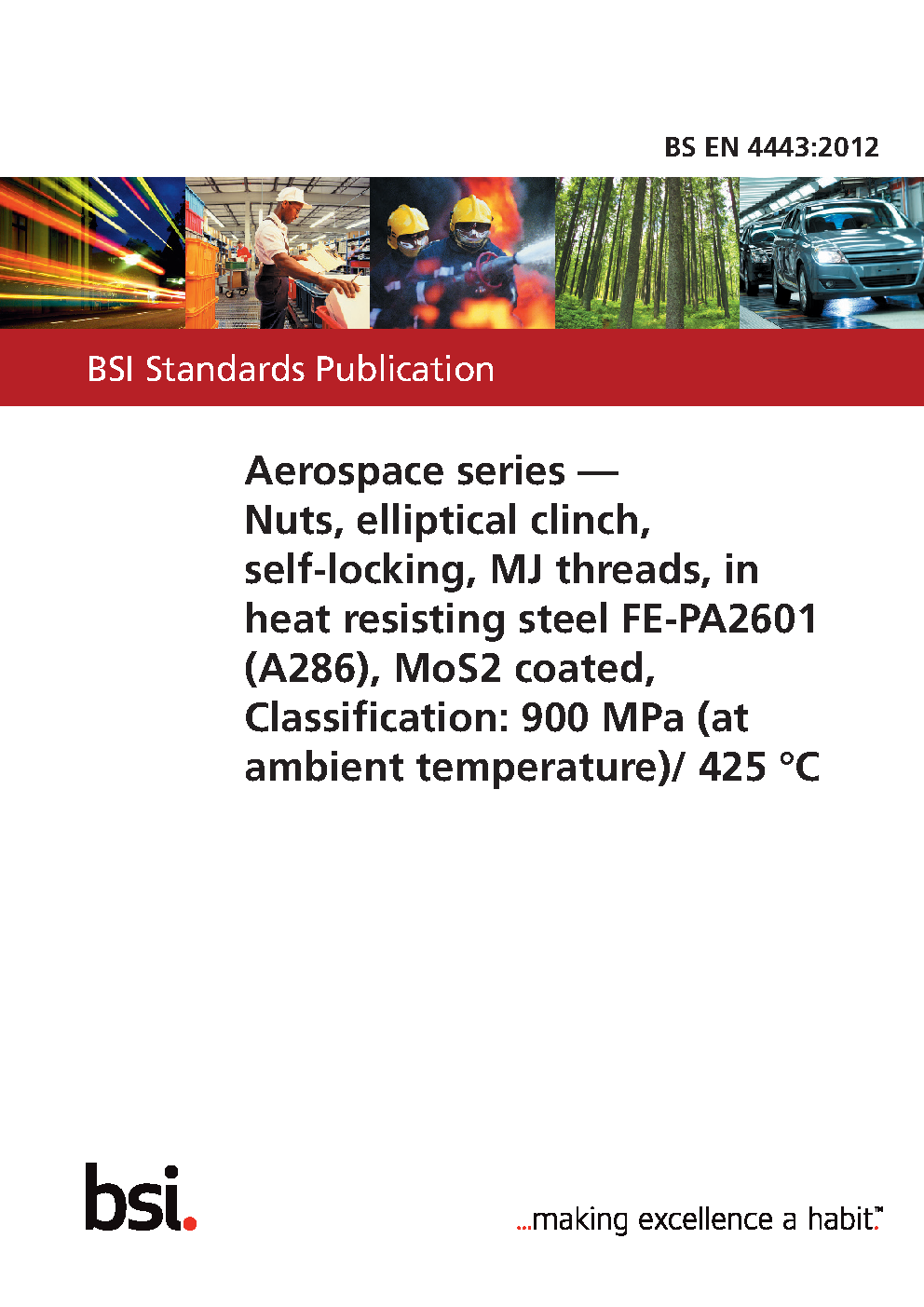 BS EN 4443:2012

BSI Standards Publication

Aerospace series — Nuts, elliptical clinch, self-locking, MJ threads, in heat resisting steel FE-PA2601 (A286), MoS2 coated, Classification: 900 MPa (at ambient temperature)/ 425 °C

bsi.

...making excellence a habit.™